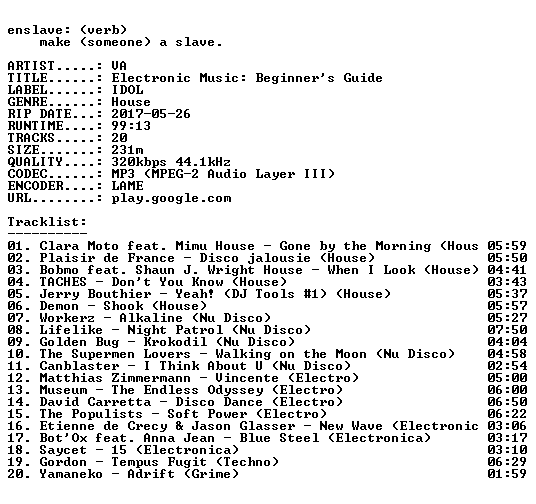 enslave: (verb)
    make (someone) a slave.

ARTIST.....: VA
TITLE......: Electronic Music: Beginner's Guide
LABEL......: IDOL
GENRE......: House
RIP DATE...: 2017-05-26
RUNTIME....: 99:13
TRACKS.....: 20
SIZE.......: 231m
QUALITY....: 320kbps 44.1kHz
CODEC......: MP3 (MPEG-2 Audio Layer III)
ENCODER....: LAME
URL........: play.google.com

Tracklist:
----------
01. Clara Moto feat. Mimu House - Gone by the Morning (Hous 05:59
02. Plaisir de France - Disco jalousie (House) 05:50
03. Bobmo feat. Shaun J. Wright House - When I Look (House) 04:41
04. TACHES - Don't You Know (House) 03:43
05. Jerry Bouthier - Yeah! (DJ Tools #1) (House) 05:37
06. Demon - Shook (House) 05:57
07. Workerz - Alkaline (Nu Disco) 05:27
08. Lifelike - Night Patrol (Nu Disco) 07:50
09. Golden Bug - Krokodil (Nu Disco) 04:04
10. The Supermen Lovers - Walking on the Moon (Nu Disco) 04:58
11. Canblaster - I Think About U (Nu Disco) 02:54
12. Matthias Zimmermann - Vincente (Electro) 05:00
13. Museum - The Endless Odyssey (Electro) 06:00
14. David Carretta - Disco Dance (Electro) 06:50
15. The Populists - Soft Power (Electro) 06:22
16. Etienne de Crecy & Jason Glasser - New Wave (Electronic 03:06
17. Bot'Ox feat. Anna Jean - Blue Steel (Electronica) 03:17
18. Saycet - 15 (Electronica) 03:10
19. Gordon - Tempus Fugit (Techno) 06:29
20. Yamaneko - Adrift (Grime) 01:59